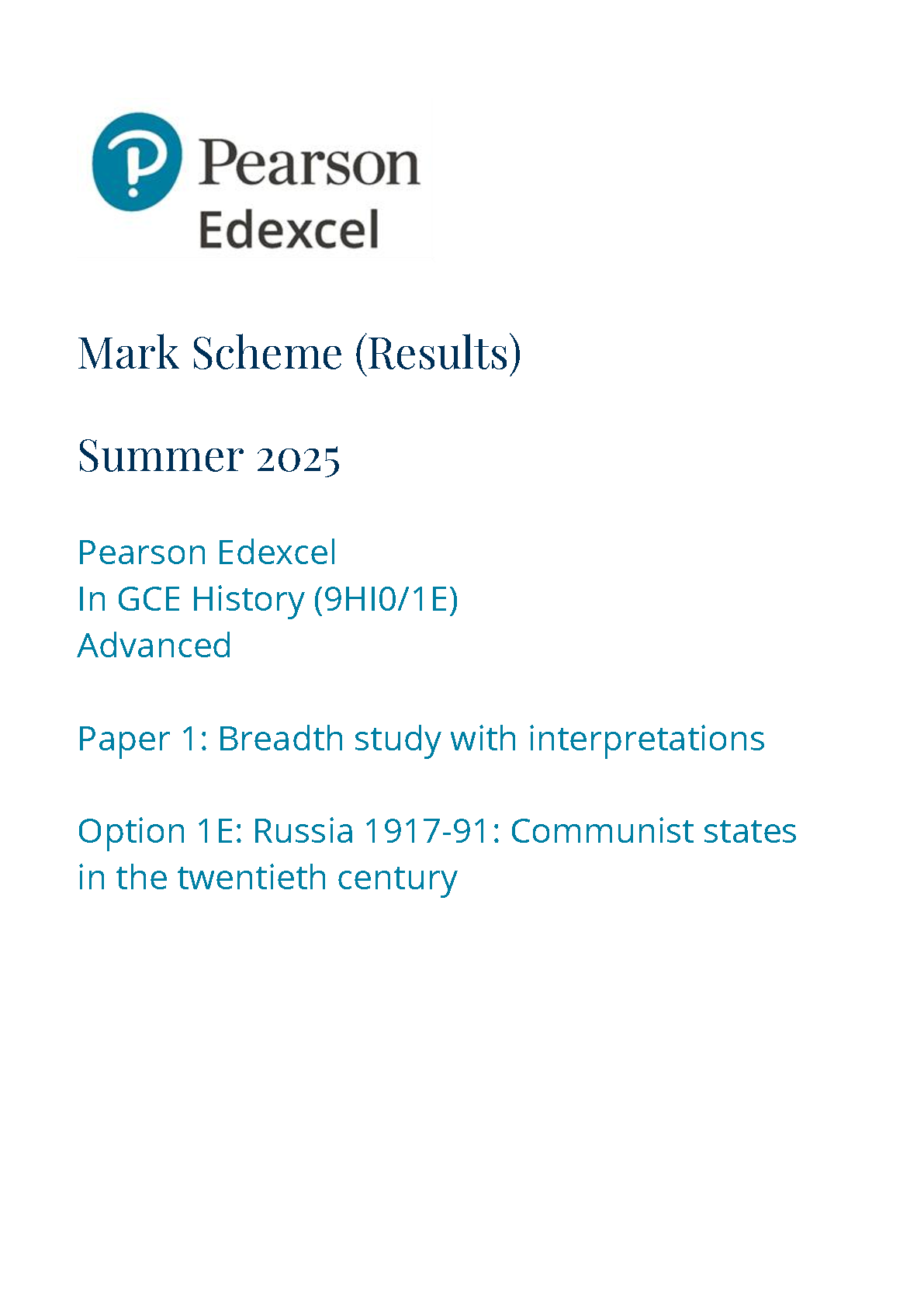 Pearson
Edexcel

Mark Scheme (Results)

Summer 2025

Pearson Edexcel
In GCE History (9HI0/1E)
Advanced

Paper 1: Breadth study with interpretations

Option 1E: Russia 1917-91: Communist states in the twentieth century